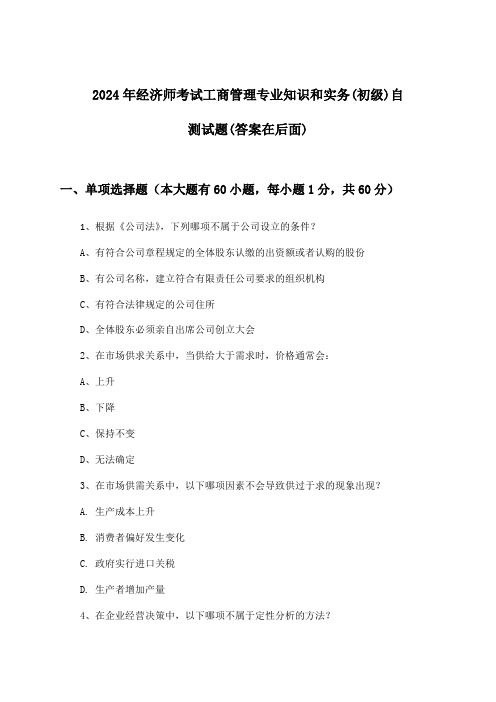 2024年经济师考试工商管理专业知识和实务(初级)自测试题(答案在后面)

一、单项选择题（本大题有60小题，每小题1分，共60分）

1、根据《公司法》，下列哪项不属于公司设立的条件？

A、有符合公司章程规定的全体股东认缴的出资额或者认购的股份

B、有公司名称，建立符合有限责任公司要求的组织机构

C、有符合法律规定的公司住所

D、全体股东必须亲自出席公司创立大会

2、在市场供求关系中，当供给大于需求时，价格通常会：

A、上升

B、下降

C、保持不变

D、无法确定

3、在市场供需关系中，以下哪项因素不会导致供过于求的现象出现？

A. 生产成本上升

B. 消费者偏好发生变化

C. 政府实行进口关税

D. 生产者增加产量

4、在企业经营决策中，以下哪项不属于定性分析的方法？